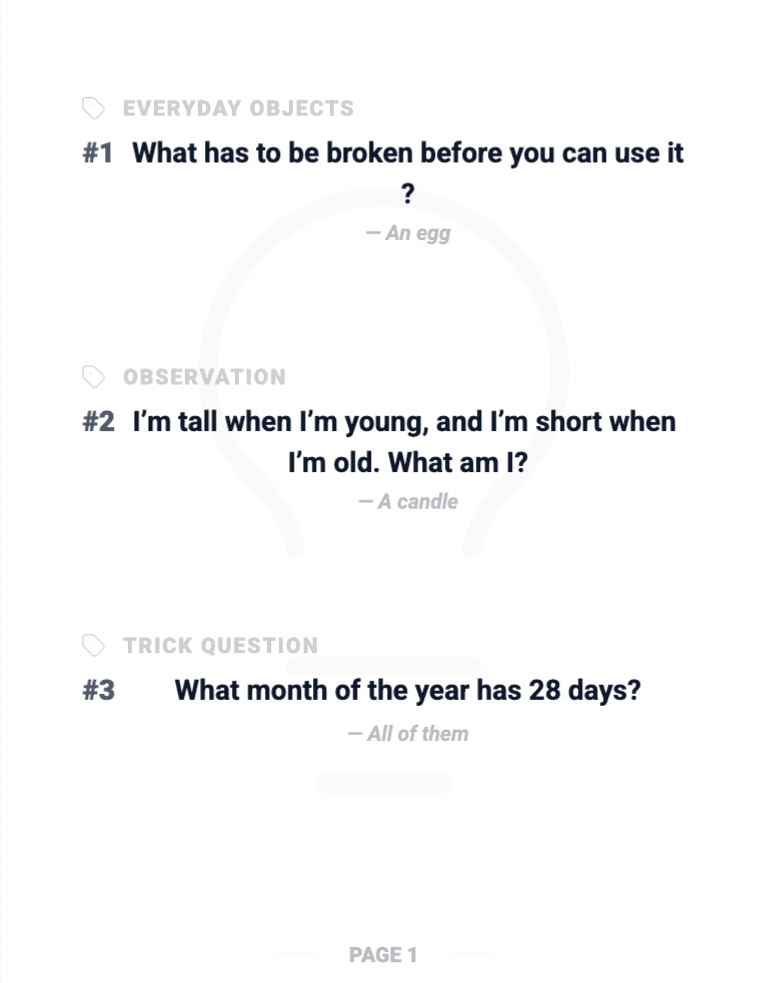 EVERYDAY OBJECTS

#1 What has to be broken before you can use it ?

— An egg

OBSERVATION

#2 I'm tall when I'm young, and I'm short when I'm old. What am I?

— A candle

TRICK QUESTION

#3 What month of the year has 28 days?

— All of them

PAGE 1